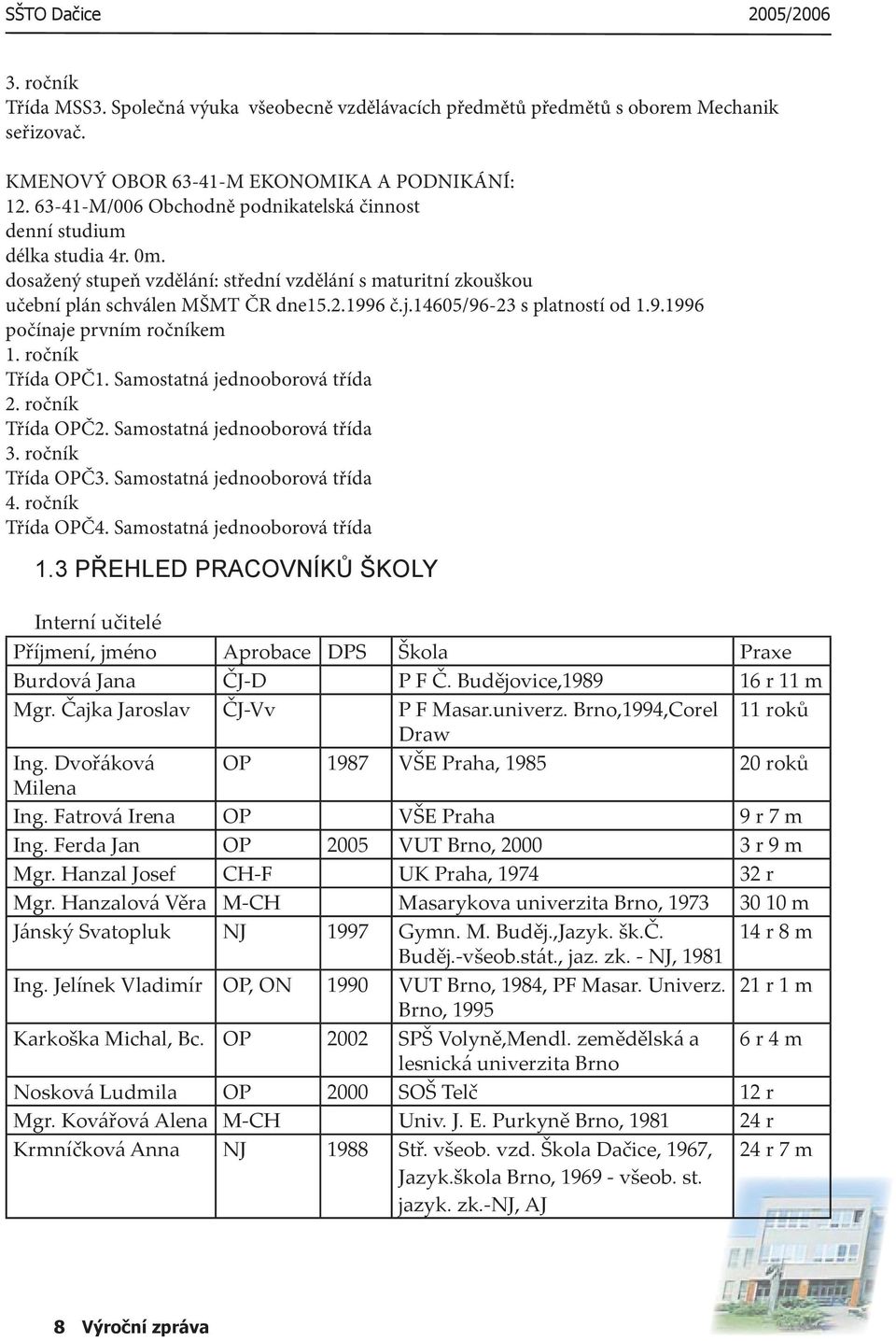 SŠTO Dačice 2005/2006

3. ročník
Třída MSS3. Společná výuka všeobecně vzdělávacích předmětů předmětů s oborem Mechanik seřizovač.

KMENOVÝ OBOR 63-41-M EKONOMIKA A PODNIKÁNÍ:
12. 63-41-M/006 Obchodně podnikatelská činnost
denní studium
délka studia 4r. 0m.
dosažený stupeň vzdělání: střední vzdělání s maturitní zkouškou
učební plán schválen MŠMT ČR dne15.2.1996 č.j.14605/96-23 s platností od 1.9.1996 počínaje prvním ročníkem
1. ročník
Třída OPČ1. Samostatná jednooborová třída
2. ročník
Třída OPČ2. Samostatná jednooborová třída
3. ročník
Třída OPČ3. Samostatná jednooborová třída
4. ročník
Třída OPČ4. Samostatná jednooborová třída

1.3 PŘEHLED PRACOVNÍKŮ ŠKOLY

Interní učitelé

| Příjmení, jméno | Aprobace | DPS | Škola | Praxe |
|---|---|---|---|---|
| Burdová Jana | ČJ-D | | P F Č. Budějovice,1989 | 16 r 11 m |
| Mgr. Čajka Jaroslav | ČJ-Vv | | P F Masar.univerz. Brno,1994,Corel Draw | 11 roků |
| Ing. Dvořáková Milena | OP | 1987 | VŠE Praha, 1985 | 20 roků |
| Ing. Fatrová Irena | OP | | VŠE Praha | 9 r 7 m |
| Ing. Ferda Jan | OP | 2005 | VUT Brno, 2000 | 3 r 9 m |
| Mgr. Hanzal Josef | CH-F | | UK Praha, 1974 | 32 r |
| Mgr. Hanzalová Věra | M-CH | | Masarykova univerzita Brno, 1973 | 30 10 m |
| Jánský Svatopluk | NJ | 1997 | Gymn. M. Buděj.,Jazyk. šk.Č. Buděj.-všeob.stát., jaz. zk. - NJ, 1981 | 14 r 8 m |
| Ing. Jelínek Vladimír | OP, ON | 1990 | VUT Brno, 1984, PF Masar. Univerz. Brno, 1995 | 21 r 1 m |
| Karkoška Michal, Bc. | OP | 2002 | SPŠ Volyně,Mendl. zemědělská a lesnická univerzita Brno | 6 r 4 m |
| Nosková Ludmila | OP | 2000 | SOŠ Telč | 12 r |
| Mgr. Kovářová Alena | M-CH | | Univ. J. E. Purkyně Brno, 1981 | 24 r |
| Krmníčková Anna | NJ | 1988 | Stř. všeob. vzd. Škola Dačice, 1967, Jazyk.škola Brno, 1969 - všeob. st. jazyk. zk.-NJ, AJ | 24 r 7 m |

8 Výroční zpráva